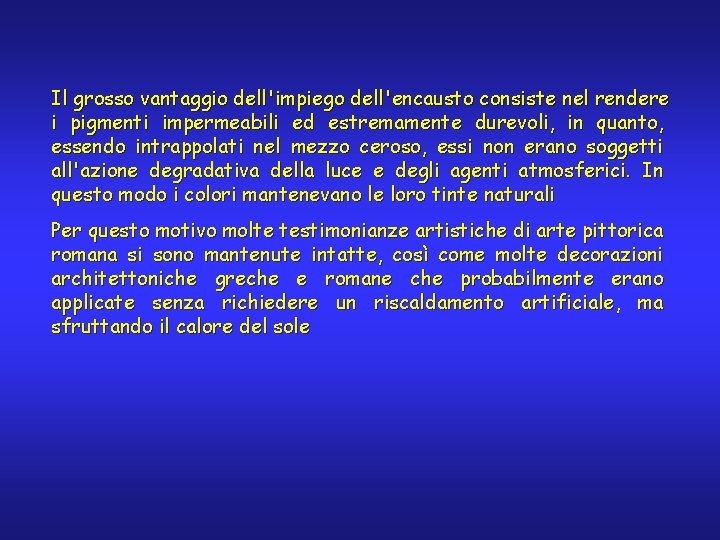 Il grosso vantaggio dell'impiego dell'encausto consiste nel rendere i pigmenti impermeabili ed estremamente durevoli, in quanto, essendo intrappolati nel mezzo ceroso, essi non erano soggetti all'azione degradativa della luce e degli agenti atmosferici. In questo modo i colori mantenevano le loro tinte naturali

Per questo motivo molte testimonianze artistiche di arte pittorica romana si sono mantenute intatte, così come molte decorazioni architettoniche greche e romane che probabilmente erano applicate senza richiedere un riscaldamento artificiale, ma sfruttando il calore del sole